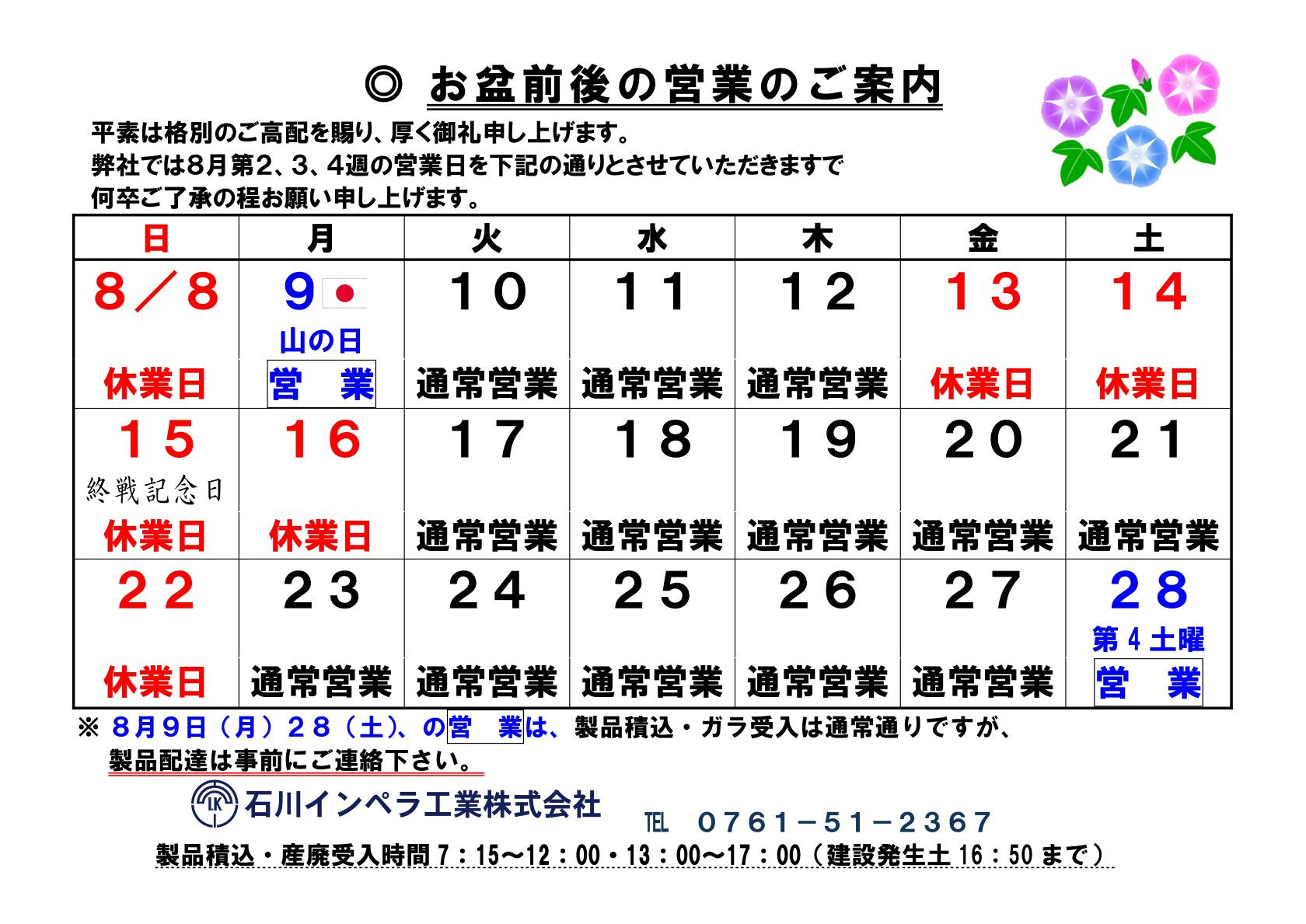 ◎ お盆前後の営業のご案内

平素は格別のご高配を賜り、厚く御礼申し上げます。
弊社では８月第２、３、４週の営業日を下記の通りとさせていただきますで
何卒ご了承の程お願い申し上げます。

| 日 | 月 | 火 | 水 | 木 | 金 | 土 |
|---|---|---|---|---|---|---|
| ８／８ 休業日 | ９ 山の日 営 業 | １０ 通常営業 | １１ 通常営業 | １２ 通常営業 | １３ 休業日 | １４ 休業日 |
| １５ 終戦記念日 休業日 | １６ 休業日 | １７ 通常営業 | １８ 通常営業 | １９ 通常営業 | ２０ 通常営業 | ２１ 通常営業 |
| ２２ 休業日 | ２３ 通常営業 | ２４ 通常営業 | ２５ 通常営業 | ２６ 通常営業 | ２７ 通常営業 | ２８ 第４土曜 営 業 |

※ ８月９日（月）２８（土）、の営 業は、製品積込・ガラ受入は通常通りですが、
製品配達は事前にご連絡下さい。

LK 石川インペラ工業株式会社 TEL ０７６１－５１－２３６７

製品積込・産廃受入時間 7：15～12：00・13：00～17：00（建設発生土 16：50 まで）